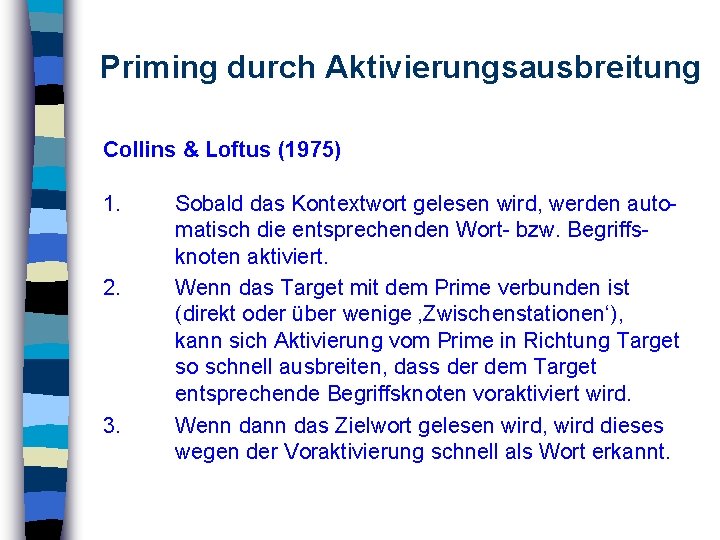 Priming durch Aktivierungsausbreitung

Collins & Loftus (1975)

1. Sobald das Kontextwort gelesen wird, werden automatisch die entsprechenden Wort- bzw. Begriffsknoten aktiviert.

2. Wenn das Target mit dem Prime verbunden ist (direkt oder über wenige ‚Zwischenstationen'), kann sich Aktivierung vom Prime in Richtung Target so schnell ausbreiten, dass der dem Target entsprechende Begriffsknoten voraktiviert wird.

3. Wenn dann das Zielwort gelesen wird, wird dieses wegen der Voraktivierung schnell als Wort erkannt.